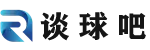 谈球吧